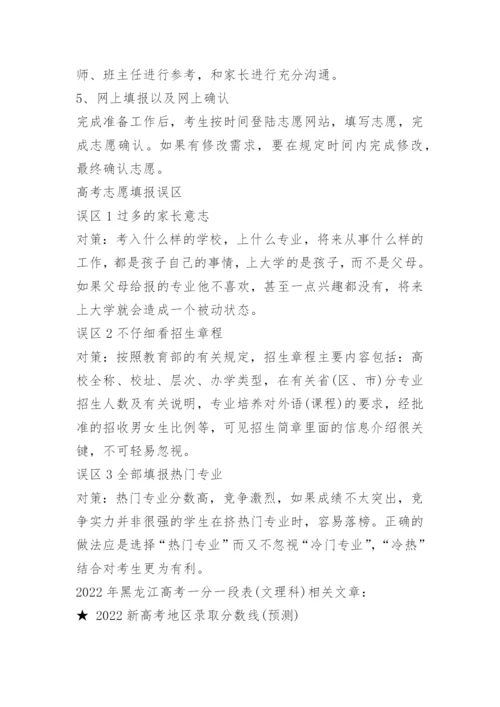 师、班主任进行参考，和家长进行充分沟通。

5、网上填报以及网上确认

完成准备工作后，考生按时间登陆志愿网站，填写志愿，完成志愿确认。如果有修改需求，要在规定时间内完成修改，最终确认志愿。

高考志愿填报误区

误区 1 过多的家长意志

对策：考入什么样的学校，上什么专业，将来从事什么样的工作，都是孩子自己的事情，上大学的是孩子，而不是父母。如果父母给报的专业他不喜欢，甚至一点兴趣都没有，将来上大学就会造成一个被动状态。

误区 2 不仔细看招生章程

对策：按照教育部的有关规定，招生章程主要内容包括：高校全称、校址、层次、办学类型，在有关省(区、市)分专业招生人数及有关说明，专业培养对外语(课程)的要求，经批准的招收男女生比例等，可见招生简章里面的信息介绍很关键，不可轻易忽视。

误区 3 全部填报热门专业

对策：热门专业分数高，竞争激烈，如果成绩不太突出，竞争实力并非很强的学生在挤热门专业时，容易落榜。正确的做法应是选择“热门专业”而又不忽视“冷门专业”，“冷热”结合对考生更为有利。

2022 年黑龙江高考一分一段表(文理科)相关文章：

★ 2022 新高考地区录取分数线(预测)